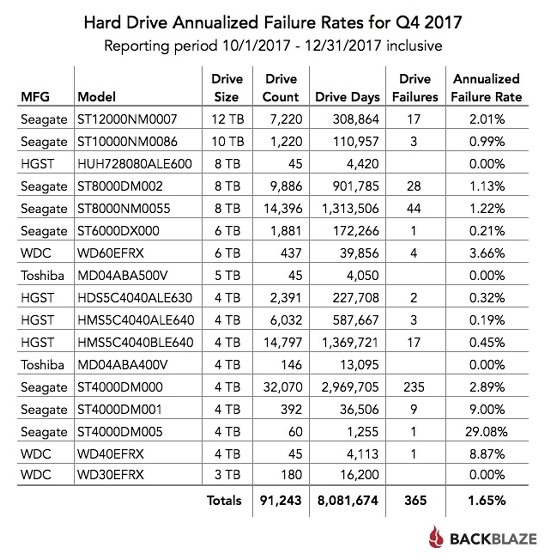 Hard Drive Annualized Failure Rates for Q4 2017
Reporting period 10/1/2017 - 12/31/2017 inclusive

| MFG | Model | Drive Size | Drive Count | Drive Days | Drive Failures | Annualized Failure Rate |
|---|---|---|---|---|---|---|
| Seagate | ST12000NM0007 | 12 TB | 7,220 | 308,864 | 17 | 2.01% |
| Seagate | ST10000NM0086 | 10 TB | 1,220 | 110,957 | 3 | 0.99% |
| HGST | HUH728080ALE600 | 8 TB | 45 | 4,420 | | 0.00% |
| Seagate | ST8000DM002 | 8 TB | 9,886 | 901,785 | 28 | 1.13% |
| Seagate | ST8000NM0055 | 8 TB | 14,396 | 1,313,506 | 44 | 1.22% |
| Seagate | ST6000DX000 | 6 TB | 1,881 | 172,266 | 1 | 0.21% |
| WDC | WD60EFRX | 6 TB | 437 | 39,856 | 4 | 3.66% |
| Toshiba | MD04ABA500V | 5 TB | 45 | 4,050 | | 0.00% |
| HGST | HDS5C4040ALE630 | 4 TB | 2,391 | 227,708 | 2 | 0.32% |
| HGST | HMS5C4040ALE640 | 4 TB | 6,032 | 587,667 | 3 | 0.19% |
| HGST | HMS5C4040BLE640 | 4 TB | 14,797 | 1,369,721 | 17 | 0.45% |
| Toshiba | MD04ABA400V | 4 TB | 146 | 13,095 | | 0.00% |
| Seagate | ST4000DM000 | 4 TB | 32,070 | 2,969,705 | 235 | 2.89% |
| Seagate | ST4000DM001 | 4 TB | 392 | 36,506 | 9 | 9.00% |
| Seagate | ST4000DM005 | 4 TB | 60 | 1,255 | 1 | 29.08% |
| WDC | WD40EFRX | 4 TB | 45 | 4,113 | 1 | 8.87% |
| WDC | WD30EFRX | 3 TB | 180 | 16,200 | | 0.00% |
| | | Totals | 91,243 | 8,081,674 | 365 | 1.65% |

BACKBLAZE